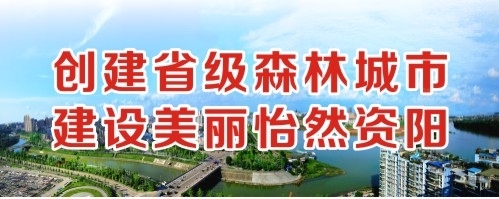 创建省级森林城市
建设美丽怡然资阳